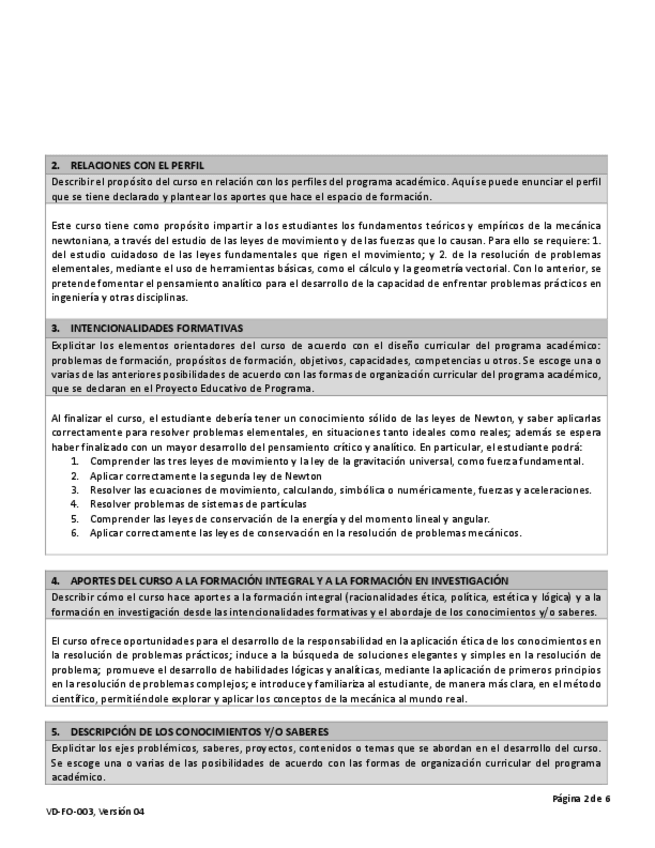 2. RELACIONES CON EL PERFIL
Describir el propósito del curso en relación con los perfiles del programa académico. Aquí se puede enunciar el perfil que se tiene declarado y plantear los aportes que hace el espacio de formación.

Este curso tiene como propósito impartir a los estudiantes los fundamentos teóricos y empíricos de la mecánica newtoniana, a través del estudio de las leyes de movimiento y de las fuerzas que lo causan. Para ello se requiere: 1. del estudio cuidadoso de las leyes fundamentales que rigen el movimiento; y 2. de la resolución de problemas elementales, mediante el uso de herramientas básicas, como el cálculo y la geometría vectorial. Con lo anterior, se pretende fomentar el pensamiento analítico para el desarrollo de la capacidad de enfrentar problemas prácticos en ingeniería y otras disciplinas.

3. INTENCIONALIDADES FORMATIVAS
Explicitar los elementos orientadores del curso de acuerdo con el diseño curricular del programa académico: problemas de formación, propósitos de formación, objetivos, capacidades, competencias u otros. Se escoge una o varias de las anteriores posibilidades de acuerdo con las formas de organización curricular del programa académico, que se declaran en el Proyecto Educativo de Programa.

Al finalizar el curso, el estudiante debería tener un conocimiento sólido de las leyes de Newton, y saber aplicarlas correctamente para resolver problemas elementales, en situaciones tanto ideales como reales; además se espera haber finalizado con un mayor desarrollo del pensamiento crítico y analítico. En particular, el estudiante podrá:
1. Comprender las tres leyes de movimiento y la ley de la gravitación universal, como fuerza fundamental.
2. Aplicar correctamente la segunda ley de Newton
3. Resolver las ecuaciones de movimiento, calculando, simbólica o numéricamente, fuerzas y aceleraciones.
4. Resolver problemas de sistemas de partículas
5. Comprender las leyes de conservación de la energía y del momento lineal y angular.
6. Aplicar correctamente las leyes de conservación en la resolución de problemas mecánicos.

4. APORTES DEL CURSO A LA FORMACIÓN INTEGRAL Y A LA FORMACIÓN EN INVESTIGACIÓN
Describir cómo el curso hace aportes a la formación integral (racionalidades ética, política, estética y lógica) y a la formación en investigación desde las intencionalidades formativas y el abordaje de los conocimientos y/o saberes.

El curso ofrece oportunidades para el desarrollo de la responsabilidad en la aplicación ética de los conocimientos en la resolución de problemas prácticos; induce a la búsqueda de soluciones elegantes y simples en la resolución de problema; promueve el desarrollo de habilidades lógicas y analíticas, mediante la aplicación de primeros principios en la resolución de problemas complejos; e introduce y familiariza al estudiante, de manera más clara, en el método científico, permitiéndole explorar y aplicar los conceptos de la mecánica al mundo real.

5. DESCRIPCIÓN DE LOS CONOCIMIENTOS Y/O SABERES
Explicitar los ejes problémicos, saberes, proyectos, contenidos o temas que se abordan en el desarrollo del curso. Se escoge una o varias de las posibilidades de acuerdo con las formas de organización curricular del programa académico.

Página 2 de 6

VD-FO-003, Versión 04